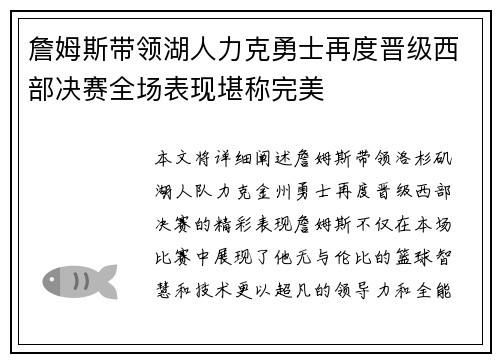 詹姆斯带领湖人力克勇士再度晋级西部决赛全场表现堪称完美

本文将详细阐述詹姆斯带领洛杉矶湖人队力克金州勇士再度晋级西部决赛的精彩表现詹姆斯不仅在本场比赛中展现了他无与伦比的篮球智慧和技术更以超凡的领导力和全能